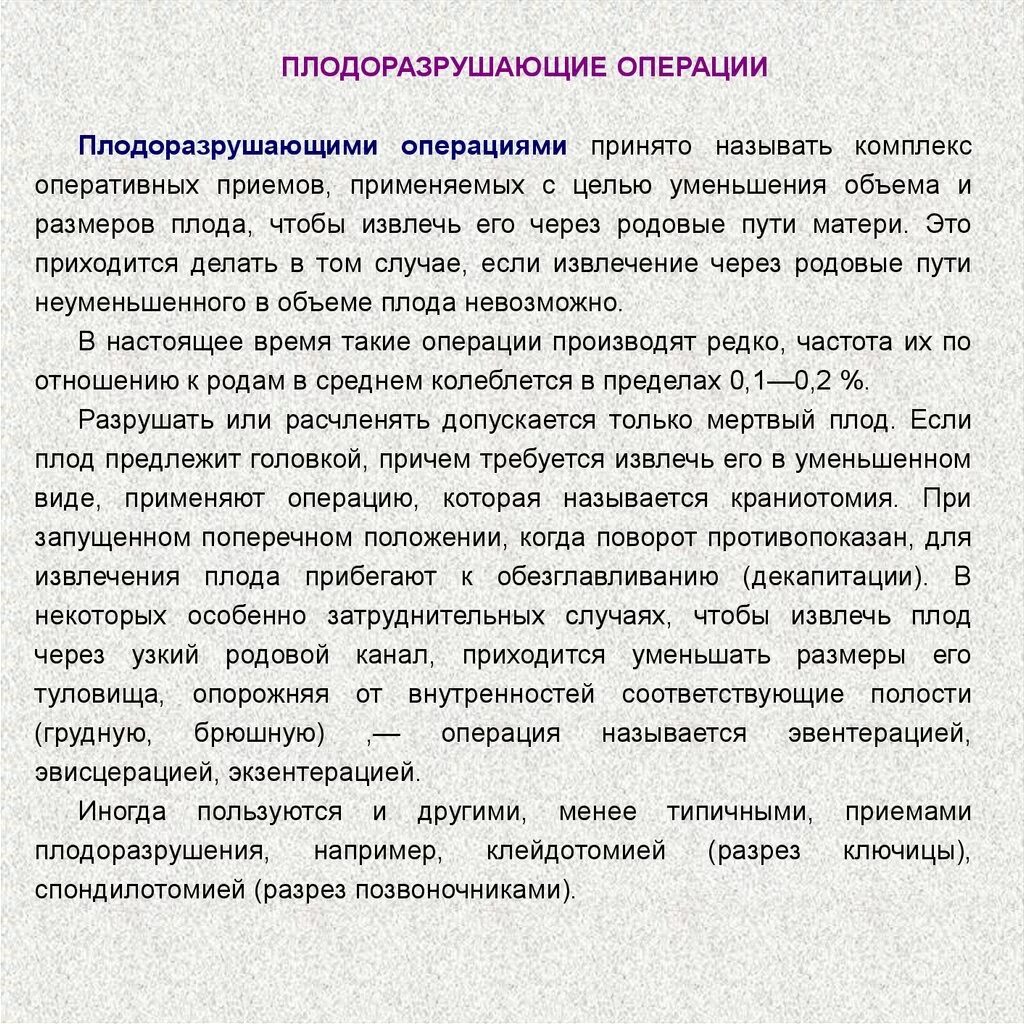 ПЛОДОРАЗРУШАЮЩИЕ ОПЕРАЦИИ

Плодоразрушающими операциями принято называть комплекс оперативных приемов, применяемых с целью уменьшения объема и размеров плода, чтобы извлечь его через родовые пути матери. Это приходится делать в том случае, если извлечение через родовые пути неуменьшенного в объеме плода невозможно.

В настоящее время такие операции производят редко, частота их по отношению к родам в среднем колеблется в пределах 0,1—0,2 %.

Разрушать или расчленять допускается только мертвый плод. Если плод предлежит головкой, причем требуется извлечь его в уменьшенном виде, применяют операцию, которая называется краниотомия. При запущенном поперечном положении, когда поворот противопоказан, для извлечения плода прибегают к обезглавливанию (декапитации). В некоторых особенно затруднительных случаях, чтобы извлечь плод через узкий родовой канал, приходится уменьшать размеры его туловища, опорожняя от внутренностей соответствующие полости (грудную, брюшную) ,— операция называется эвентерацией, эвисцерацией, экзентерацией.

Иногда пользуются и другими, менее типичными, приемами плодоразрушения, например, клейдотомией (разрез ключицы), спондилотомией (разрез позвоночниками).